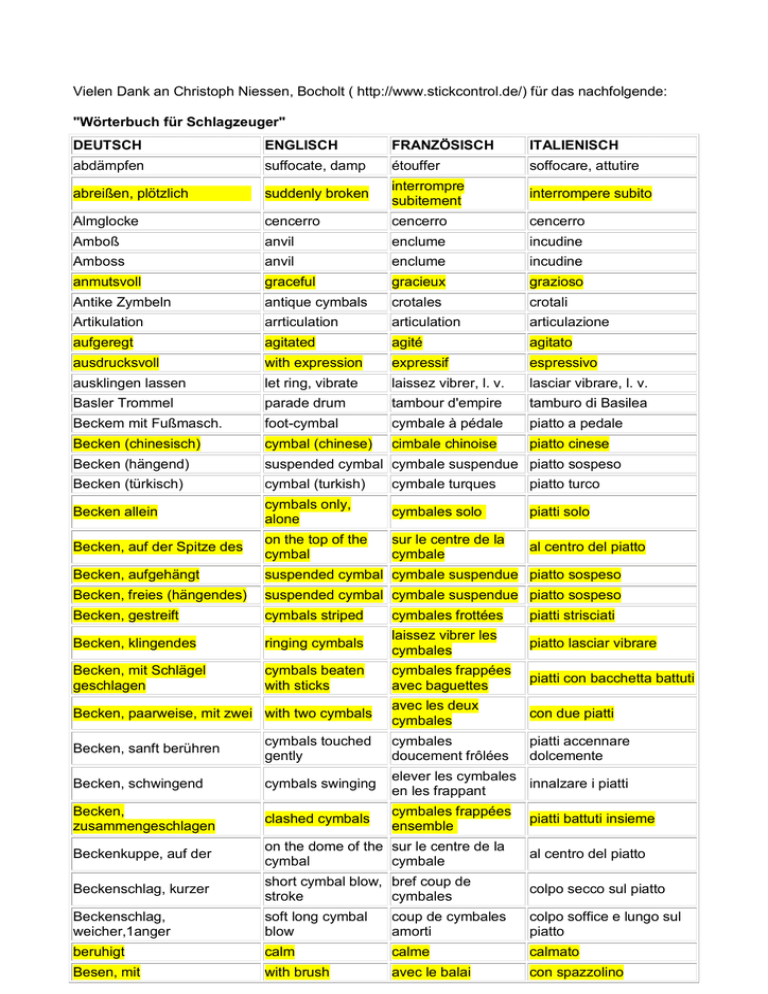 Vielen Dank an Christoph Niessen, Bocholt ( http://www.stickcontrol.de/) für das nachfolgende:

"Wörterbuch für Schlagzeuger"

| DEUTSCH | ENGLISCH | FRANZÖSISCH | ITALIENISCH |
|---|---|---|---|
| abdämpfen | suffocate, damp | étouffer | soffocare, attutire |
| abreißen, plötzlich | suddenly broken | interrompre subitement | interrompere subito |
| Almglocke | cencerro | cencerro | cencerro |
| Amboß | anvil | enclume | incudine |
| Amboss | anvil | enclume | incudine |
| anmutsvoll | graceful | gracieux | grazioso |
| Antike Zymbeln | antique cymbals | crotales | crotali |
| Artikulation | arrticulation | articulation | articulazione |
| aufgeregt | agitated | agité | agitato |
| ausdrucksvoll | with expression | expressif | espressivo |
| ausklingen lassen | let ring, vibrate | laissez vibrer, l. v. | lasciar vibrare, l. v. |
| Basler Trommel | parade drum | tambour d'empire | tamburo di Basilea |
| Beckem mit Fußmasch. | foot-cymbal | cymbale à pédale | piatto a pedale |
| Becken (chinesisch) | cymbal (chinese) | cimbale chinoise | piatto cinese |
| Becken (hängend) | suspended cymbal | cymbale suspendue | piatto sospeso |
| Becken (türkisch) | cymbal (turkish) | cymbale turques | piatto turco |
| Becken allein | cymbals only, alone | cymbales solo | piatti solo |
| Becken, auf der Spitze des | on the top of the cymbal | sur le centre de la cymbale | al centro del piatto |
| Becken, aufgehängt | suspended cymbal | cymbale suspendue | piatto sospeso |
| Becken, freies (hängendes) | suspended cymbal | cymbale suspendue | piatto sospeso |
| Becken, gestreift | cymbals striped | cymbales frottées | piatti strisciati |
| Becken, klingendes | ringing cymbals | laissez vibrer les cymbales | piatto lasciar vibrare |
| Becken, mit Schlägel geschlagen | cymbals beaten with sticks | cymbales frappées avec baguettes | piatti con bacchetta battuti |
| Becken, paarweise, mit zwei | with two cymbals | avec les deux cymbales | con due piatti |
| Becken, sanft berühren | cymbals touched gently | cymbales doucement frôlées | piatti accennare dolcemente |
| Becken, schwingend | cymbals swinging | elever les cymbales en les frappant | innalzare i piatti |
| Becken, zusammengeschlagen | clashed cymbals | cymbales frappées ensemble | piatti battuti insieme |
| Beckenkuppe, auf der | on the dome of the cymbal | sur le centre de la cymbale | al centro del piatto |
| Beckenschlag, kurzer | short cymbal blow, stroke | bref coup de cymbales | colpo secco sul piatto |
| Beckenschlag, weicher,1anger | soft long cymbal blow | coup de cymbales amorti | colpo soffice e lungo sul piatto |
| beruhigt | calm | calme | calmato |
| Besen, mit | with brush | avec le balai | con spazzolino |